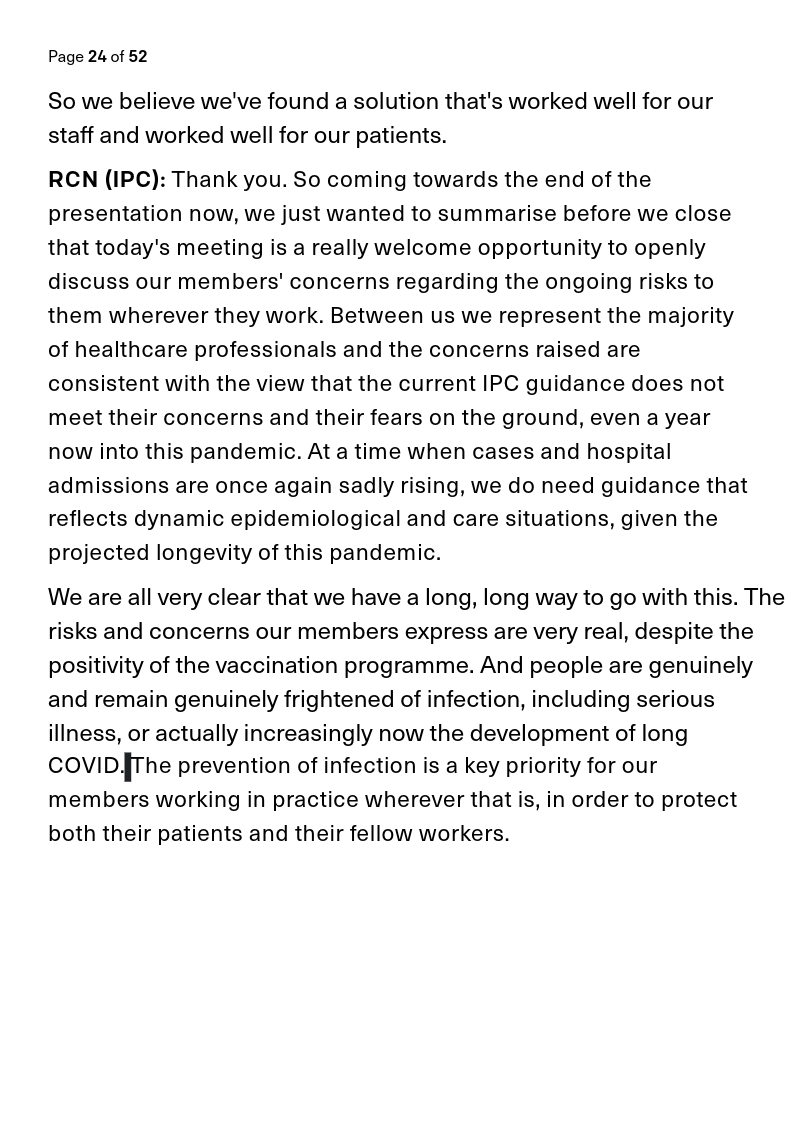 Page 24 of 52

So we believe we've found a solution that's worked well for our staff and worked well for our patients.

RCN (IPC): Thank you. So coming towards the end of the presentation now, we just wanted to summarise before we close that today's meeting is a really welcome opportunity to openly discuss our members' concerns regarding the ongoing risks to them wherever they work. Between us we represent the majority of healthcare professionals and the concerns raised are consistent with the view that the current IPC guidance does not meet their concerns and their fears on the ground, even a year now into this pandemic. At a time when cases and hospital admissions are once again sadly rising, we do need guidance that reflects dynamic epidemiological and care situations, given the projected longevity of this pandemic.

We are all very clear that we have a long, long way to go with this. The risks and concerns our members express are very real, despite the positivity of the vaccination programme. And people are genuinely and remain genuinely frightened of infection, including serious illness, or actually increasingly now the development of long COVID. The prevention of infection is a key priority for our members working in practice wherever that is, in order to protect both their patients and their fellow workers.